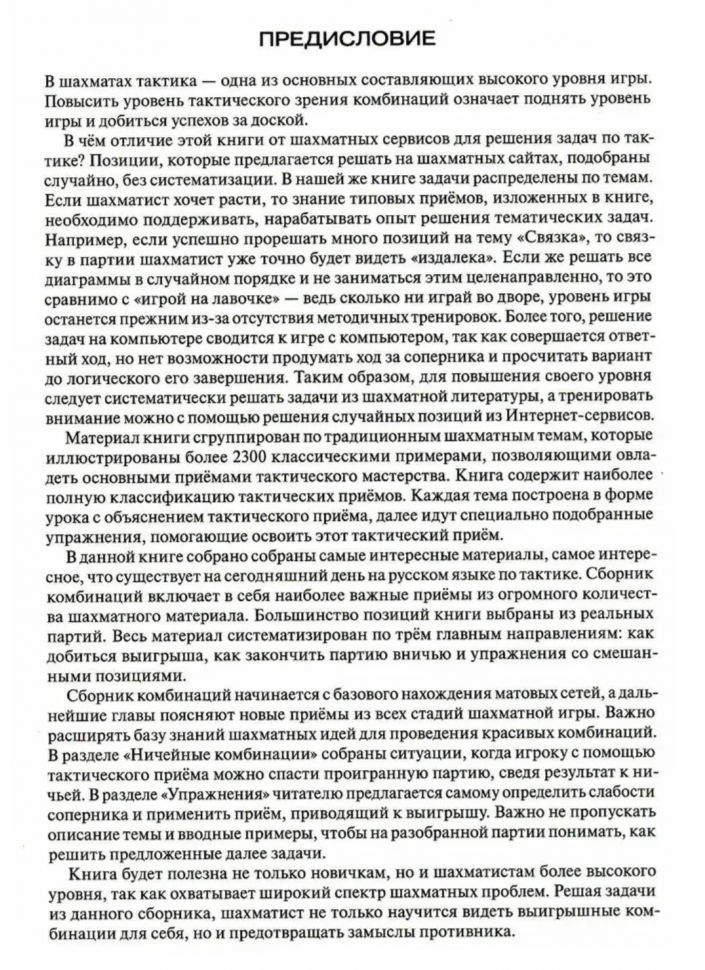 ПРЕДИСЛОВИЕ

В шахматах тактика — одна из основных составляющих высокого уровня игры. Повысить уровень тактического зрения комбинаций означает поднять уровень игры и добиться успехов за доской.

В чём отличие этой книги от шахматных сервисов для решения задач по тактике? Позиции, которые предлагается решать на шахматных сайтах, подобраны случайно, без систематизации. В нашей же книге задачи распределены по темам. Если шахматист хочет расти, то знание типовых приёмов, изложенных в книге, необходимо поддерживать, нарабатывать опыт решения тематических задач. Например, если успешно прорешать много позиций на тему «Связка», то связку в партии шахматист уже точно будет видеть «издалека». Если же решать все диаграммы в случайном порядке и не заниматься этим целенаправленно, то это сравнимо с «игрой на лавочке» — ведь сколько ни играй во дворе, уровень игры останется прежним из-за отсутствия методичных тренировок. Более того, решение задач на компьютере сводится к игре с компьютером, так как совершается ответный ход, но нет возможности продумать ход за соперника и просчитать вариант до логического его завершения. Таким образом, для повышения своего уровня следует систематически решать задачи из шахматной литературы, а тренировать внимание можно с помощью решения случайных позиций из Интернет-сервисов.

Материал книги сгруппирован по традиционным шахматным темам, которые иллюстрированы более 2300 классическими примерами, позволяющими овладеть основными приёмами тактического мастерства. Книга содержит наиболее полную классификацию тактических приёмов. Каждая тема построена в форме урока с объяснением тактического приёма, далее идут специально подобранные упражнения, помогающие освоить этот тактический приём.

В данной книге собрано собраны самые интересные материалы, самое интересное, что существует на сегодняшний день на русском языке по тактике. Сборник комбинаций включает в себя наиболее важные приёмы из огромного количества шахматного материала. Большинство позиций книги выбраны из реальных партий. Весь материал систематизирован по трём главным направлениям: как добиться выигрыша, как закончить партию вничью и упражнения со смешанными позициями.

Сборник комбинаций начинается с базового нахождения матовых сетей, а дальнейшие главы поясняют новые приёмы из всех стадий шахматной игры. Важно расширять базу знаний шахматных идей для проведения красивых комбинаций. В разделе «Ничейные комбинации» собраны ситуации, когда игроку с помощью тактического приёма можно спасти проигранную партию, сведя результат к ничьей. В разделе «Упражнения» читателю предлагается самому определить слабости соперника и применить приём, приводящий к выигрышу. Важно не пропускать описание темы и вводные примеры, чтобы на разобранной партии понимать, как решить предложенные далее задачи.

Книга будет полезна не только новичкам, но и шахматистам более высокого уровня, так как охватывает широкий спектр шахматных проблем. Решая задачи из данного сборника, шахматист не только научится видеть выигрышные комбинации для себя, но и предотвращать замыслы противника.